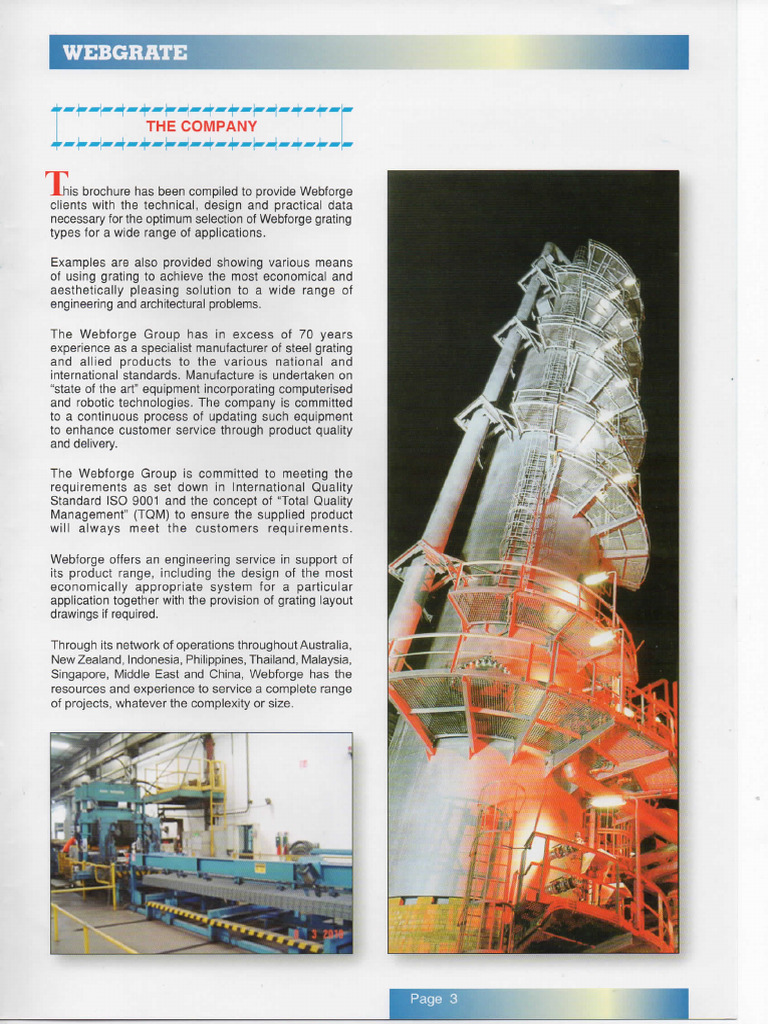 WEBGRATE

THE COMPANY

This brochure has been compiled to provide Webforge clients with the technical, design and practical data necessary for the optimum selection of Webforge grating types for a wide range of applications.

Examples are also provided showing various means of using grating to achieve the most economical and aesthetically pleasing solution to a wide range of engineering and architectural problems.

The Webforge Group has in excess of 70 years experience as a specialist manufacturer of steel grating and allied products to the various national and international standards. Manufacture is undertaken on "state of the art" equipment incorporating computerised and robotic technologies. The company is committed to a continuous process of updating such equipment to enhance customer service through product quality and delivery.

The Webforge Group is committed to meeting the requirements as set down in International Quality Standard ISO 9001 and the concept of "Total Quality Management" (TQM) to ensure the supplied product will always meet the customers requirements.

Webforge offers an engineering service in support of its product range, including the design of the most economically appropriate system for a particular application together with the provision of grating layout drawings if required.

Through its network of operations throughout Australia, New Zealand, Indonesia, Philippines, Thailand, Malaysia, Singapore, Middle East and China, Webforge has the resources and experience to service a complete range of projects, whatever the complexity or size.

Page 3